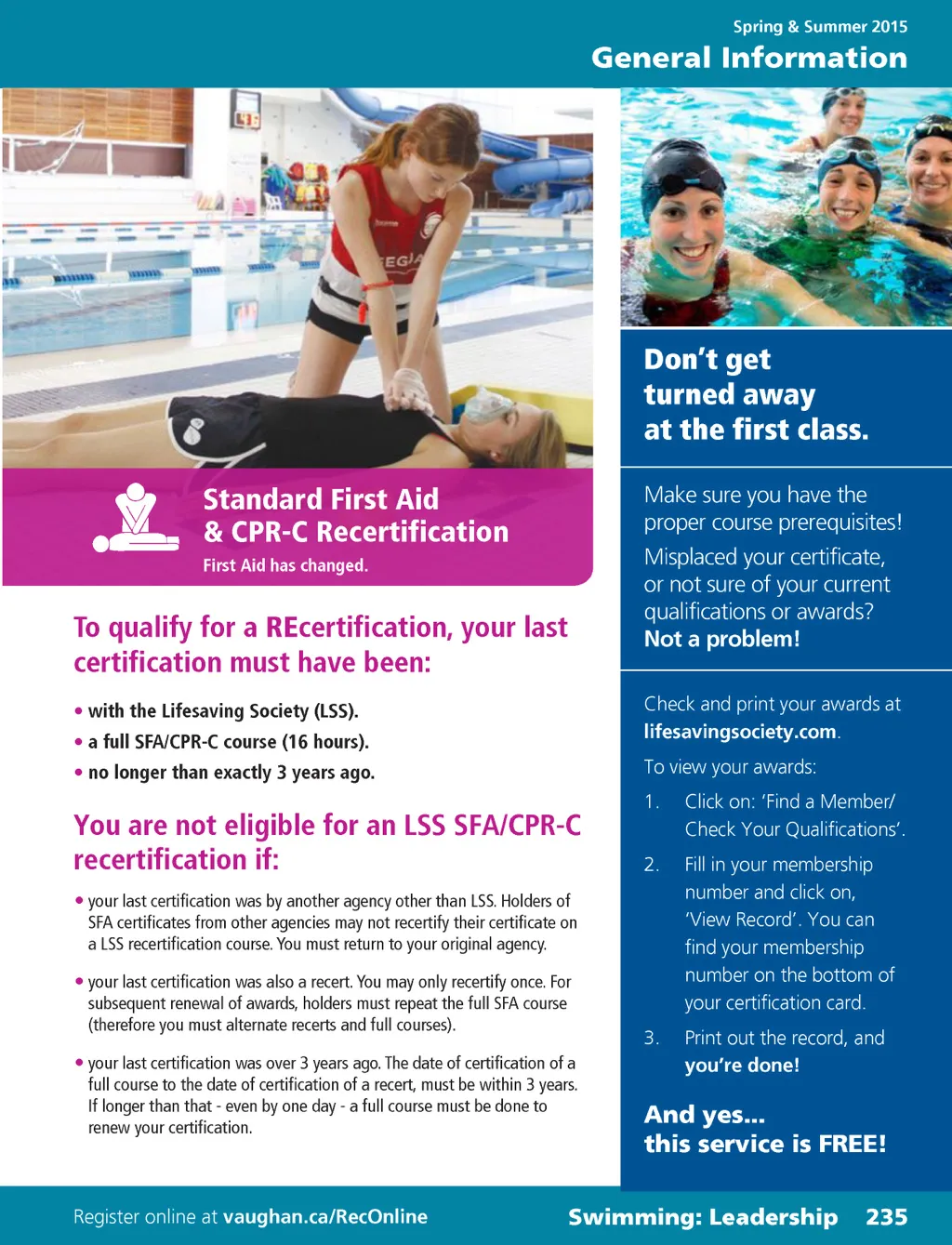 Spring & Summer 2015
General Information

Standard First Aid
& CPR-C Recertification
First Aid has changed.

To qualify for a REcertification, your last certification must have been:

• with the Lifesaving Society (LSS).
• a full SFA/CPR-C course (16 hours).
• no longer than exactly 3 years ago.

You are not eligible for an LSS SFA/CPR-C recertification if:

• your last certification was by another agency other than LSS. Holders of SFA certificates from other agencies may not recertify their certificate on a LSS recertification course. You must return to your original agency.

• your last certification was also a recert. You may only recertify once. For subsequent renewal of awards, holders must repeat the full SFA course (therefore you must alternate recerts and full courses).

• your last certification was over 3 years ago. The date of certification of a full course to the date of certification of a recert, must be within 3 years. If longer than that - even by one day - a full course must be done to renew your certification.

Don't get
turned away
at the first class.

Make sure you have the proper course prerequisites!

Misplaced your certificate, or not sure of your current qualifications or awards? Not a problem!

Check and print your awards at lifesavingsociety.com.

To view your awards:

1. Click on: 'Find a Member/ Check Your Qualifications'.

2. Fill in your membership number and click on, 'View Record'. You can find your membership number on the bottom of your certification card.

3. Print out the record, and you're done!

And yes...
this service is FREE!

Register online at vaughan.ca/RecOnline

Swimming: Leadership 235